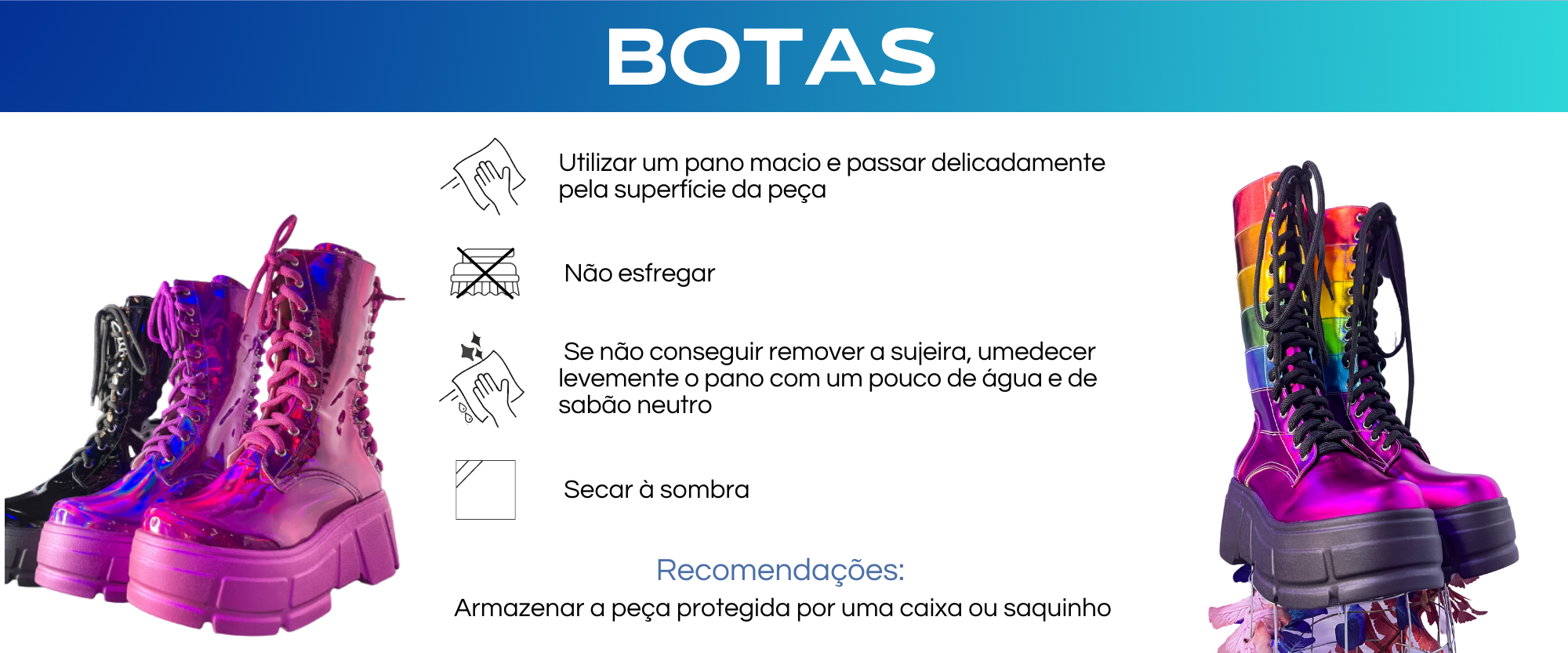 BOTAS

Utilizar um pano macio e passar delicadamente pela superfície da peça

Não esfregar

Se não conseguir remover a sujeira, umedecer levemente o pano com um pouco de água e de sabão neutro

Secar à sombra

Recomendações:

Armazenar a peça protegida por uma caixa ou saquinho